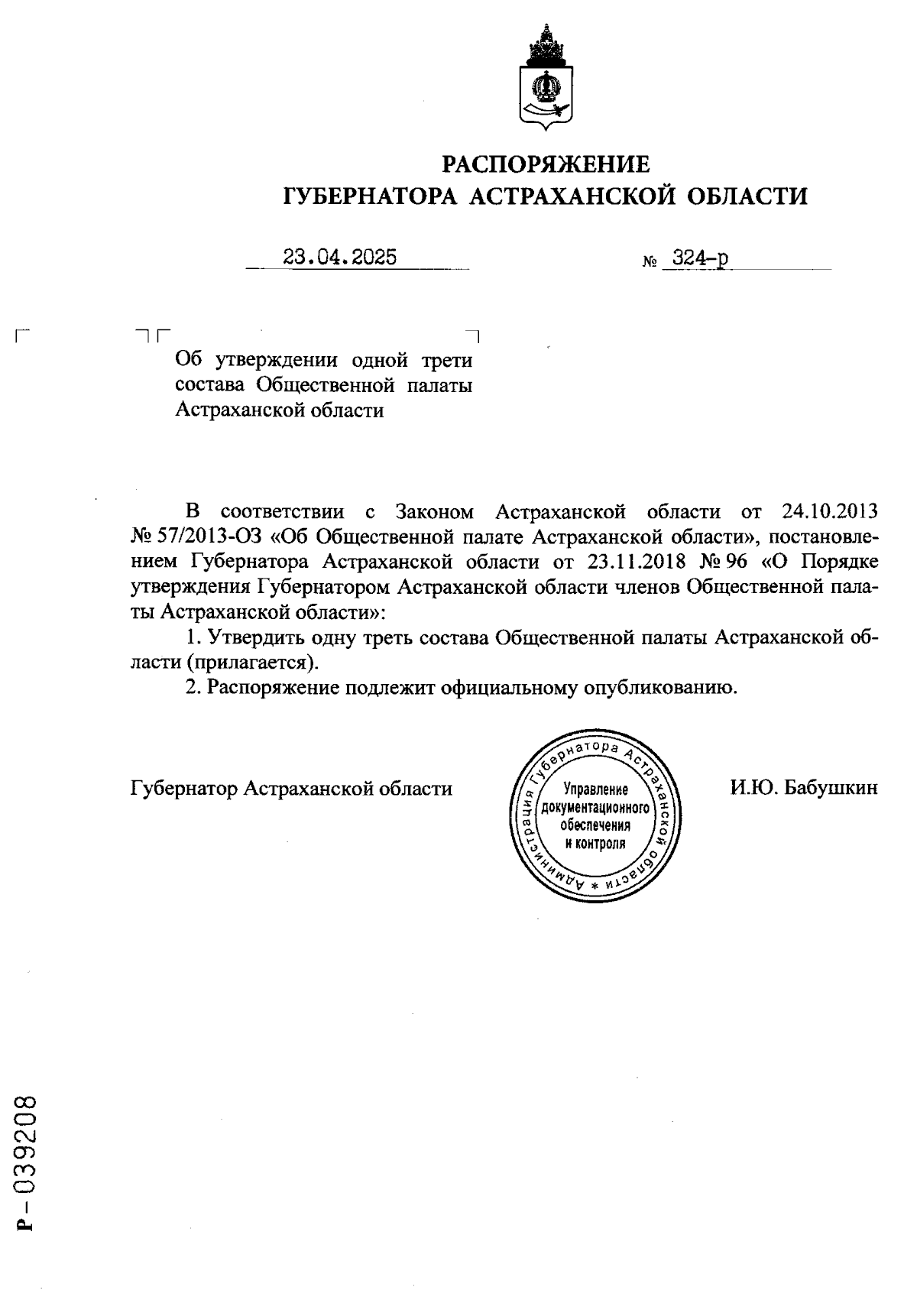 РАСПОРЯЖЕНИЕ
ГУБЕРНАТОРА АСТРАХАНСКОЙ ОБЛАСТИ

23.04.2025 № 324-р

Об утверждении одной трети состава Общественной палаты Астраханской области

В соответствии с Законом Астраханской области от 24.10.2013 № 57/2013-ОЗ «Об Общественной палате Астраханской области», постановлением Губернатора Астраханской области от 23.11.2018 № 96 «О Порядке утверждения Губернатором Астраханской области членов Общественной палаты Астраханской области»:

1. Утвердить одну треть состава Общественной палаты Астраханской области (прилагается).

2. Распоряжение подлежит официальному опубликованию.

Губернатор Астраханской области

Администрация Губернатора Астраханской области * Управление документационного обеспечения и контроля

И.Ю. Бабушкин

Р-039208